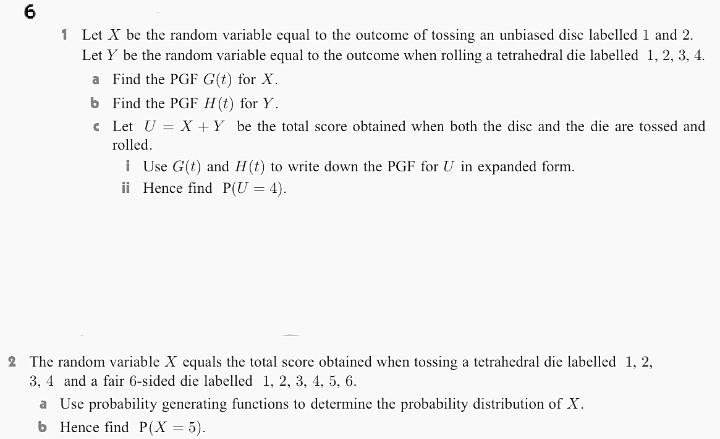 6

1 Let $X$ be the random variable equal to the outcome of tossing an unbiased disc labelled 1 and 2. Let $Y$ be the random variable equal to the outcome when rolling a tetrahedral die labelled 1, 2, 3, 4.

a Find the PGF $G(t)$ for $X$.

b Find the PGF $H(t)$ for $Y$.

c Let $U = X + Y$ be the total score obtained when both the disc and the die are tossed and rolled.

i Use $G(t)$ and $H(t)$ to write down the PGF for $U$ in expanded form.

ii Hence find $P(U = 4)$.

2 The random variable $X$ equals the total score obtained when tossing a tetrahedral die labelled 1, 2, 3, 4 and a fair 6-sided die labelled 1, 2, 3, 4, 5, 6.

a Use probability generating functions to determine the probability distribution of $X$.

b Hence find $P(X = 5)$.